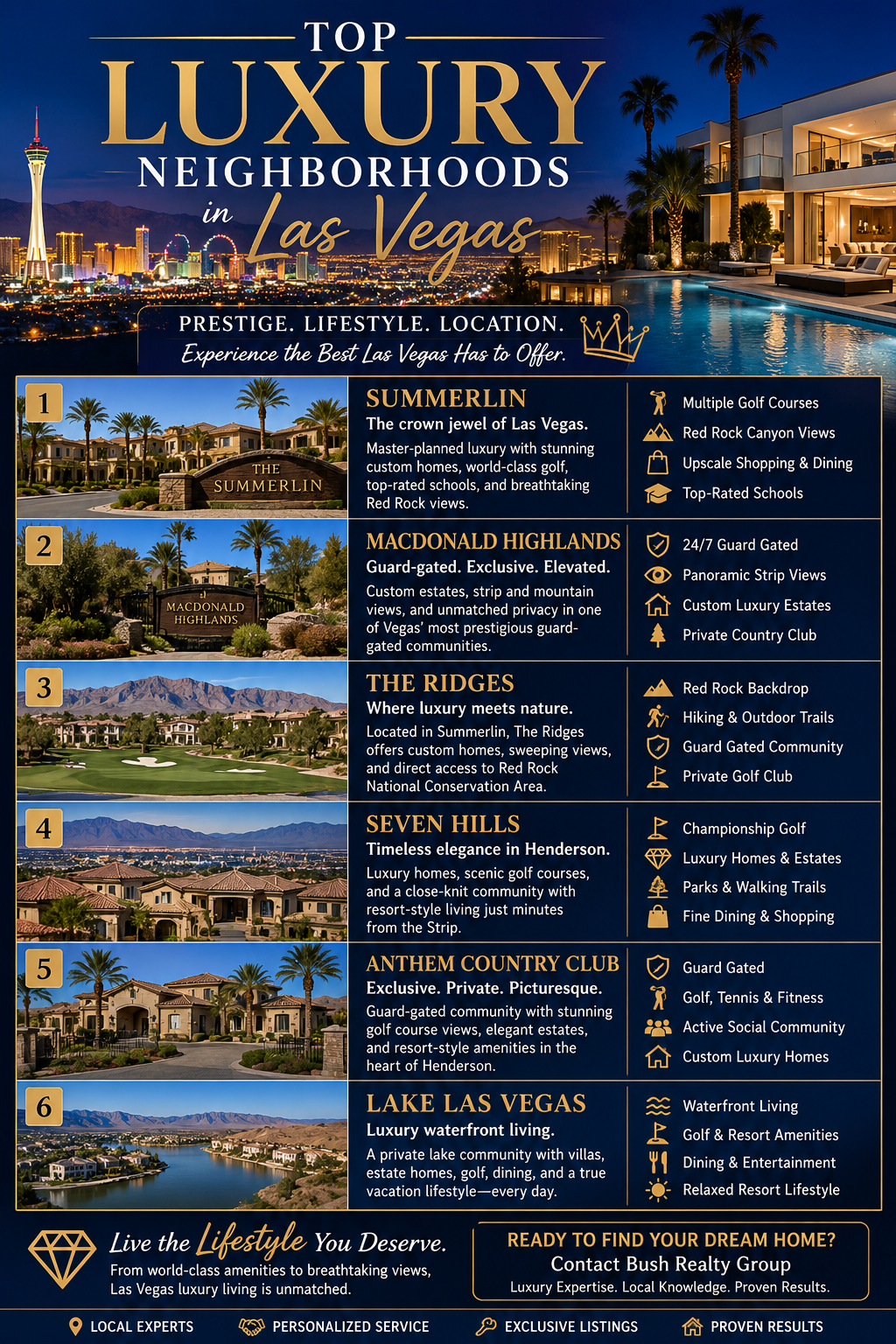 TOP
LUXURY
NEIGHBORHOODS
in Las Vegas

PRESTIGE. LIFESTYLE. LOCATION.
Experience the Best Las Vegas Has to Offer.

1
THE SUMMERLIN
SUMMERLIN
The crown jewel of Las Vegas.
Master-planned luxury with stunning custom homes, world-class golf, top-rated schools, and breathtaking Red Rock views.
Multiple Golf Courses
Red Rock Canyon Views
Upscale Shopping & Dining
Top-Rated Schools

2
MACDONALD HIGHLANDS
MACDONALD HIGHLANDS
Guard-gated. Exclusive. Elevated.
Custom estates, strip and mountain views, and unmatched privacy in one of Vegas' most prestigious guard-gated communities.
24/7 Guard Gated
Panoramic Strip Views
Custom Luxury Estates
Private Country Club

3
THE RIDGES
Where luxury meets nature.
Located in Summerlin, The Ridges offers custom homes, sweeping views, and direct access to Red Rock National Conservation Area.
Red Rock Backdrop
Hiking & Outdoor Trails
Guard Gated Community
Private Golf Club

4
SEVEN HILLS
Timeless elegance in Henderson.
Luxury homes, scenic golf courses, and a close-knit community with resort-style living just minutes from the Strip.
Championship Golf
Luxury Homes & Estates
Parks & Walking Trails
Fine Dining & Shopping

5
ANTHEM COUNTRY CLUB
Exclusive. Private. Picturesque.
Guard-gated community with stunning golf course views, elegant estates, and resort-style amenities in the heart of Henderson.
Guard Gated
Golf, Tennis & Fitness
Active Social Community
Custom Luxury Homes

6
LAKE LAS VEGAS
Luxury waterfront living.
A private lake community with villas, estate homes, golf, dining, and a true vacation lifestyle—every day.
Waterfront Living
Golf & Resort Amenities
Dining & Entertainment
Relaxed Resort Lifestyle

Live the Lifestyle You Deserve.
From world-class amenities to breathtaking views, Las Vegas luxury living is unmatched.

READY TO FIND YOUR DREAM HOME?
Contact Bush Realty Group
Luxury Expertise. Local Knowledge. Proven Results.

LOCAL EXPERTS
PERSONALIZED SERVICE
EXCLUSIVE LISTINGS
PROVEN RESULTS